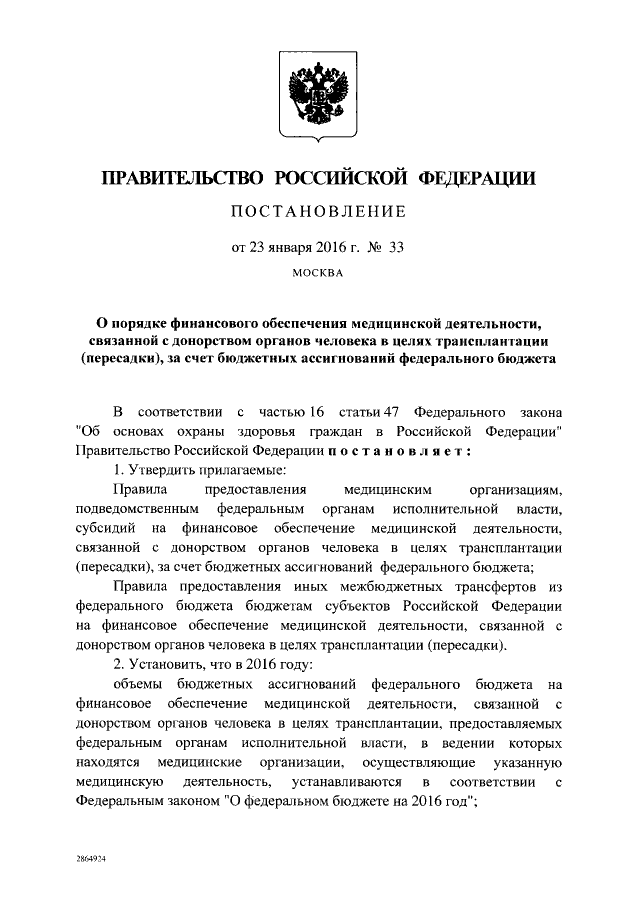 ПРАВИТЕЛЬСТВО РОССИЙСКОЙ ФЕДЕРАЦИИ

ПОСТАНОВЛЕНИЕ

от 23 января 2016 г. № 33

МОСКВА

О порядке финансового обеспечения медицинской деятельности, связанной с донорством органов человека в целях трансплантации (пересадки), за счет бюджетных ассигнований федерального бюджета

В соответствии с частью 16 статьи 47 Федерального закона "Об основах охраны здоровья граждан в Российской Федерации" Правительство Российской Федерации постановляет:

1. Утвердить прилагаемые:

Правила предоставления медицинским организациям, подведомственным федеральным органам исполнительной власти, субсидий на финансовое обеспечение медицинской деятельности, связанной с донорством органов человека в целях трансплантации (пересадки), за счет бюджетных ассигнований федерального бюджета;

Правила предоставления иных межбюджетных трансфертов из федерального бюджета бюджетам субъектов Российской Федерации на финансовое обеспечение медицинской деятельности, связанной с донорством органов человека в целях трансплантации (пересадки).

2. Установить, что в 2016 году:

объемы бюджетных ассигнований федерального бюджета на финансовое обеспечение медицинской деятельности, связанной с донорством органов человека в целях трансплантации, предоставляемых федеральным органам исполнительной власти, в ведении которых находятся медицинские организации, осуществляющие указанную медицинскую деятельность, устанавливаются в соответствии с Федеральным законом "О федеральном бюджете на 2016 год";

2864924